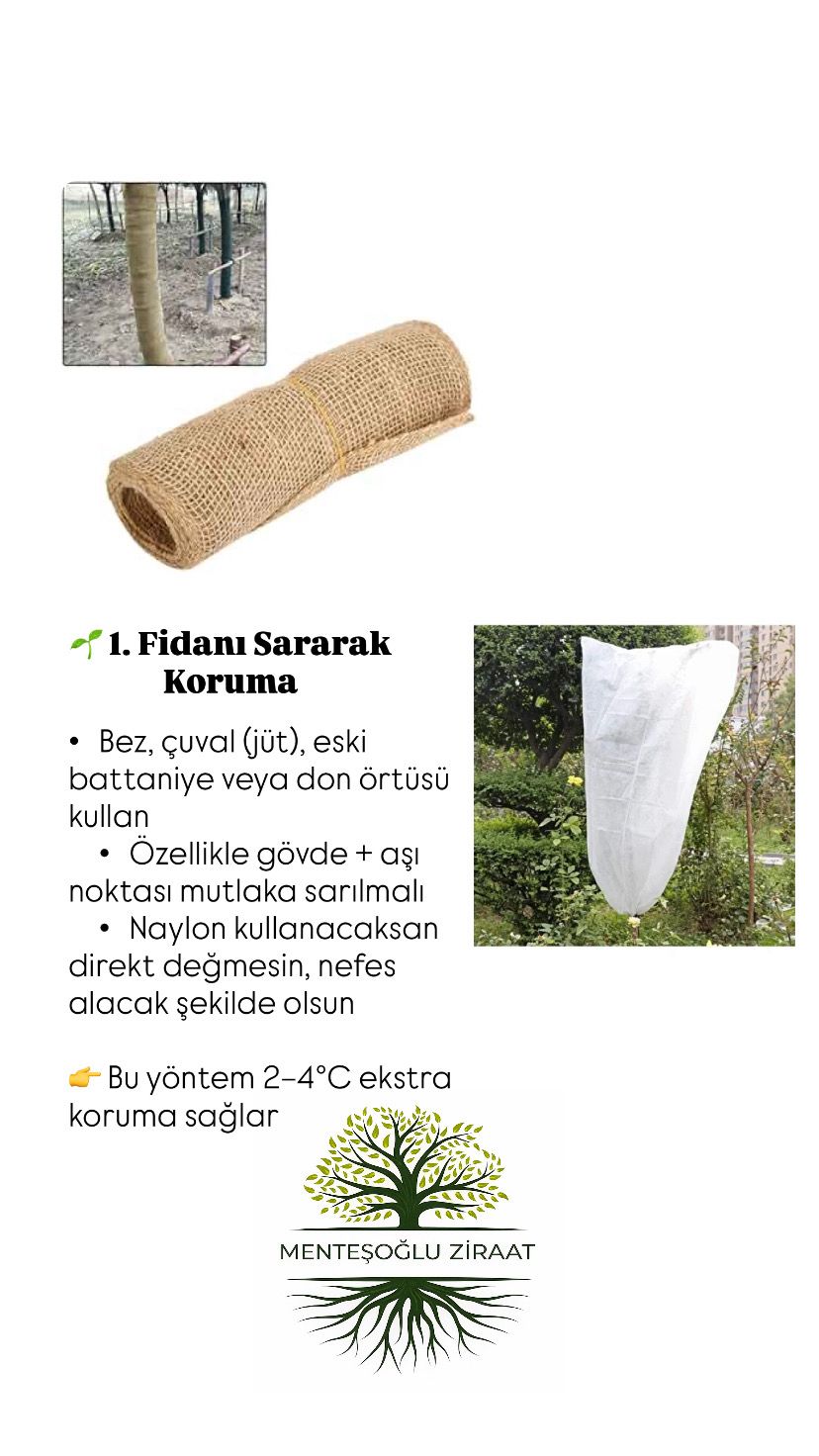 🌱 1. Fidanı Sararak Koruma

• Bez, çuval (jüt), eski battaniye veya don örtüsü kullan
• Özellikle gövde + aşı noktası mutlaka sarılmalı
• Naylon kullanacaksan direkt değmesin, nefes alacak şekilde olsun

👉 Bu yöntem 2–4°C ekstra koruma sağlar

MENTEŞOĞLU ZİRAAT